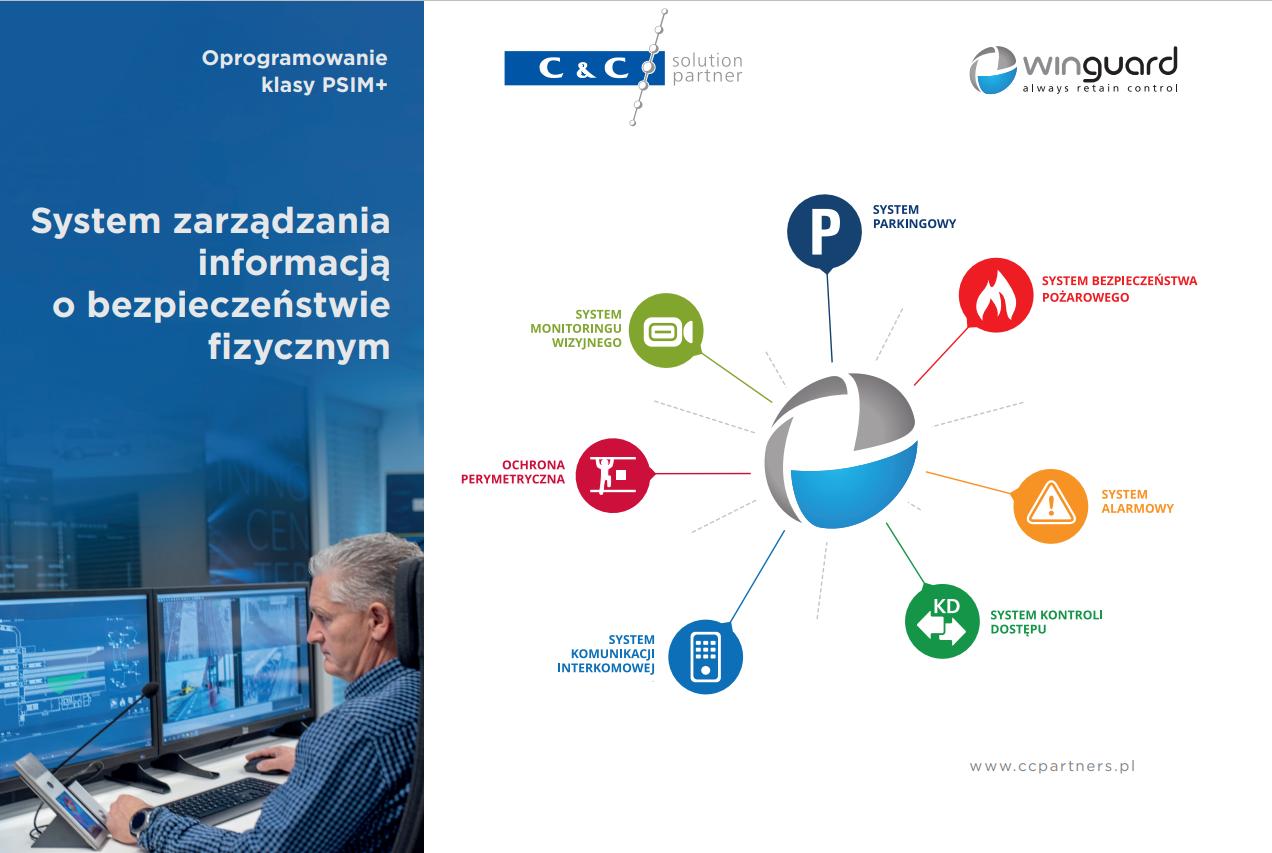 Oprogramowanie klasy PSIM+

System zarządzania informacją o bezpieczeństwie fizycznym

C & C solution partner

winguard
always retain control

P
SYSTEM PARKINGOWY

SYSTEM BEZPIECZEŃSTWA POŻAROWEGO

SYSTEM MONITORINGU WIZYJNEGO

OCHRONA PERYMETRYCZNA

SYSTEM ALARMOWY

KD
SYSTEM KONTROLI DOSTĘPU

SYSTEM KOMUNIKACJI INTERKOMOWEJ

www.ccpartners.pl